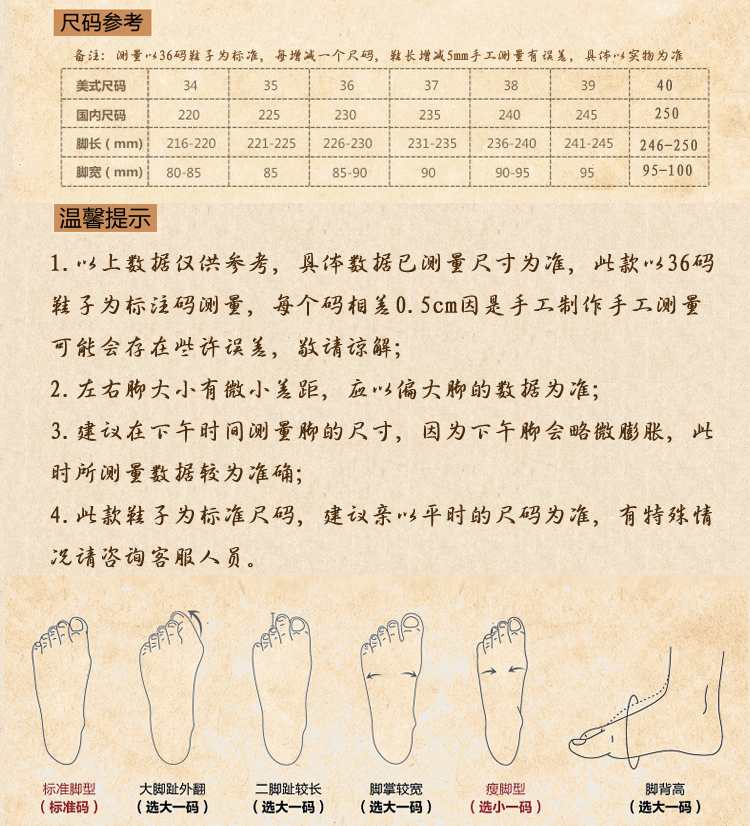 尺码参考

备注：测量以36码鞋子为标准，每增减一个尺码，鞋长增减5mm手工测量有误差，具体以实物为准

| 美式尺码 | 34 | 35 | 36 | 37 | 38 | 39 | 40 |
|---|---|---|---|---|---|---|---|
| 国内尺码 | 220 | 225 | 230 | 235 | 240 | 245 | 250 |
| 脚长（mm） | 216-220 | 221-225 | 226-230 | 231-235 | 236-240 | 241-245 | 246-250 |
| 脚宽（mm） | 80-85 | 85 | 85-90 | 90 | 90-95 | 95 | 95-100 |

温馨提示

1.以上数据仅供参考，具体数据已测量尺寸为准，此款以36码鞋子为标注码测量，每个码相差0.5cm因是手工制作手工测量可能会存在些许误差，敬请谅解；

2.左右脚大小有微小差距，应以偏大脚的数据为准；

3.建议在下午时间测量脚的尺寸，因为下午脚会略微膨胀，此时所测量数据较为准确；

4.此款鞋子为标准尺码，建议亲以平时的尺码为准，有特殊情况请咨询客服人员。

标准脚型
（标准码）

大脚趾外翻
（选大一码）

二脚趾较长
（选大一码）

脚掌较宽
（选大一码）

瘦脚型
（选小一码）

脚背高
（选大一码）